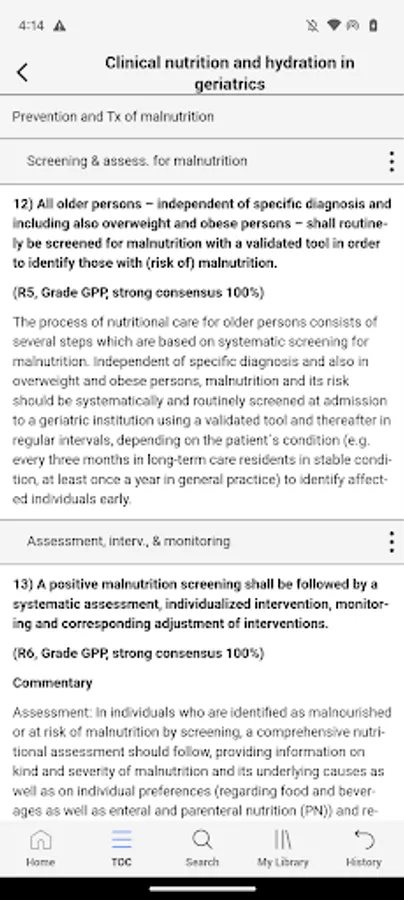 4:14

Clinical nutrition and hydration in geriatrics

Prevention and Tx of malnutrition

Screening & assess. for malnutrition

12) All older persons – independent of specific diagnosis and including also overweight and obese persons – shall routinely be screened for malnutrition with a validated tool in order to identify those with (risk of) malnutrition.

(R5, Grade GPP, strong consensus 100%)

The process of nutritional care for older persons consists of several steps which are based on systematic screening for malnutrition. Independent of specific diagnosis and also in overweight and obese persons, malnutrition and its risk should be systematically and routinely screened at admission to a geriatric institution using a validated tool and thereafter in regular intervals, depending on the patient´s condition (e.g. every three months in long-term care residents in stable condition, at least once a year in general practice) to identify affected individuals early.

Assessment, interv., & monitoring

13) A positive malnutrition screening shall be followed by a systematic assessment, individualized intervention, monitoring and corresponding adjustment of interventions.

(R6, Grade GPP, strong consensus 100%)

Commentary

Assessment: In individuals who are identified as malnourished or at risk of malnutrition by screening, a comprehensive nutritional assessment should follow, providing information on kind and severity of malnutrition and its underlying causes as well as on individual preferences (regarding food and beverages as well as enteral and parenteral nutrition (PN)) and re-

Home TOC Search My Library History